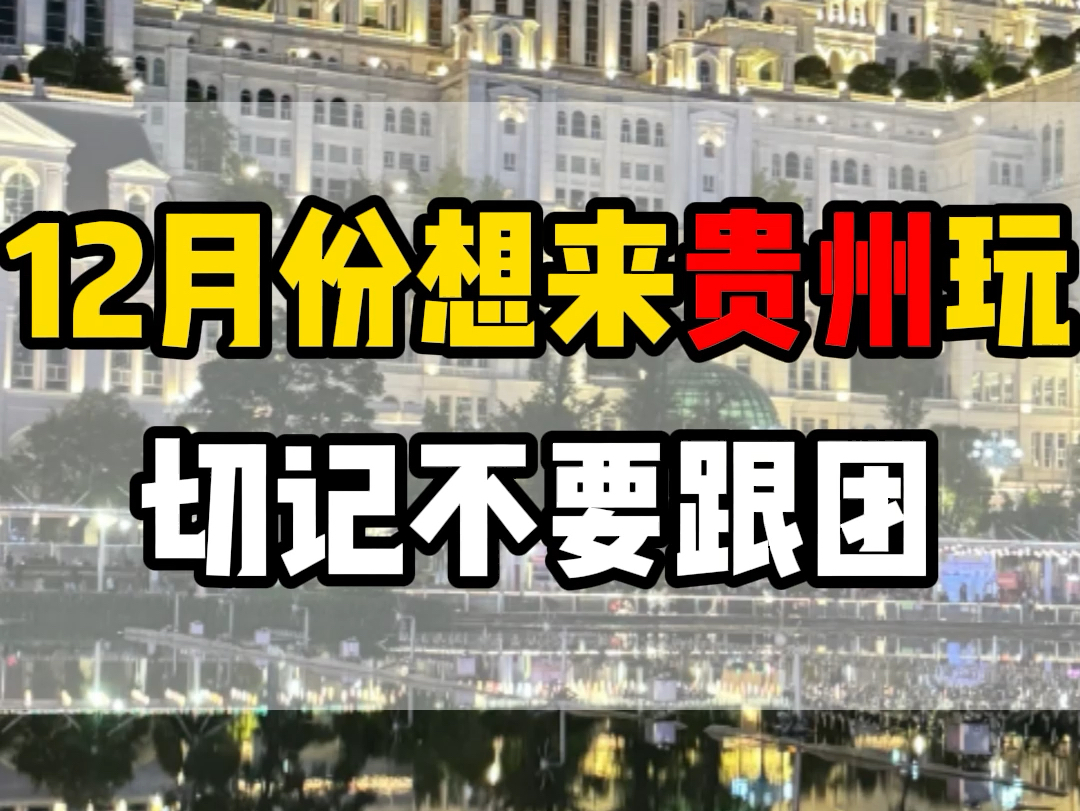 12月份想来贵州玩
切记不要跟团